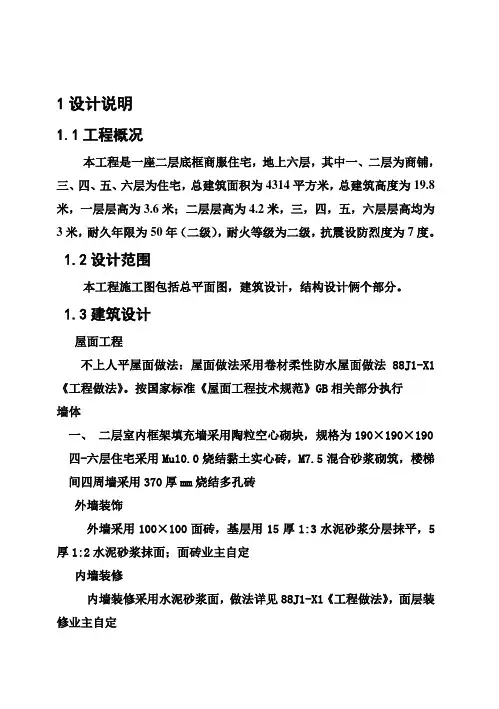 1 设计说明

1.1 工程概况

本工程是一座二层底框商服住宅，地上六层，其中一、二层为商铺，三、四、五、六层为住宅，总建筑面积为 4314 平方米，总建筑高度为 19.8 米，一层层高为 3.6 米；二层层高为 4.2 米，三，四，五，六层层高均为 3 米，耐久年限为 50 年（二级），耐火等级为二级，抗震设防烈度为 7 度。

1.2 设计范围

本工程施工图包括总平面图，建筑设计，结构设计俩个部分。

1.3 建筑设计

屋面工程

不上人平屋面做法：屋面做法采用卷材柔性防水屋面做法 88J1-X1《工程做法》。按国家标准《屋面工程技术规范》GB 相关部分执行

墙体

一、 二层室内框架填充墙采用陶粒空心砌块，规格为 190×190×190 四-六层住宅采用 Mu10.0 烧结黏土实心砖，M7.5 混合砂浆砌筑，楼梯间四周墙采用 370 厚 mm 烧结多孔砖

外墙装饰

外墙采用 100×100 面砖，基层用 15 厚 1:3 水泥砂浆分层抹平，5 厚 1:2 水泥砂浆抹面；面砖业主自定

内墙装修

内墙装修采用水泥砂浆面，做法详见 88J1-X1《工程做法》，面层装修业主自定